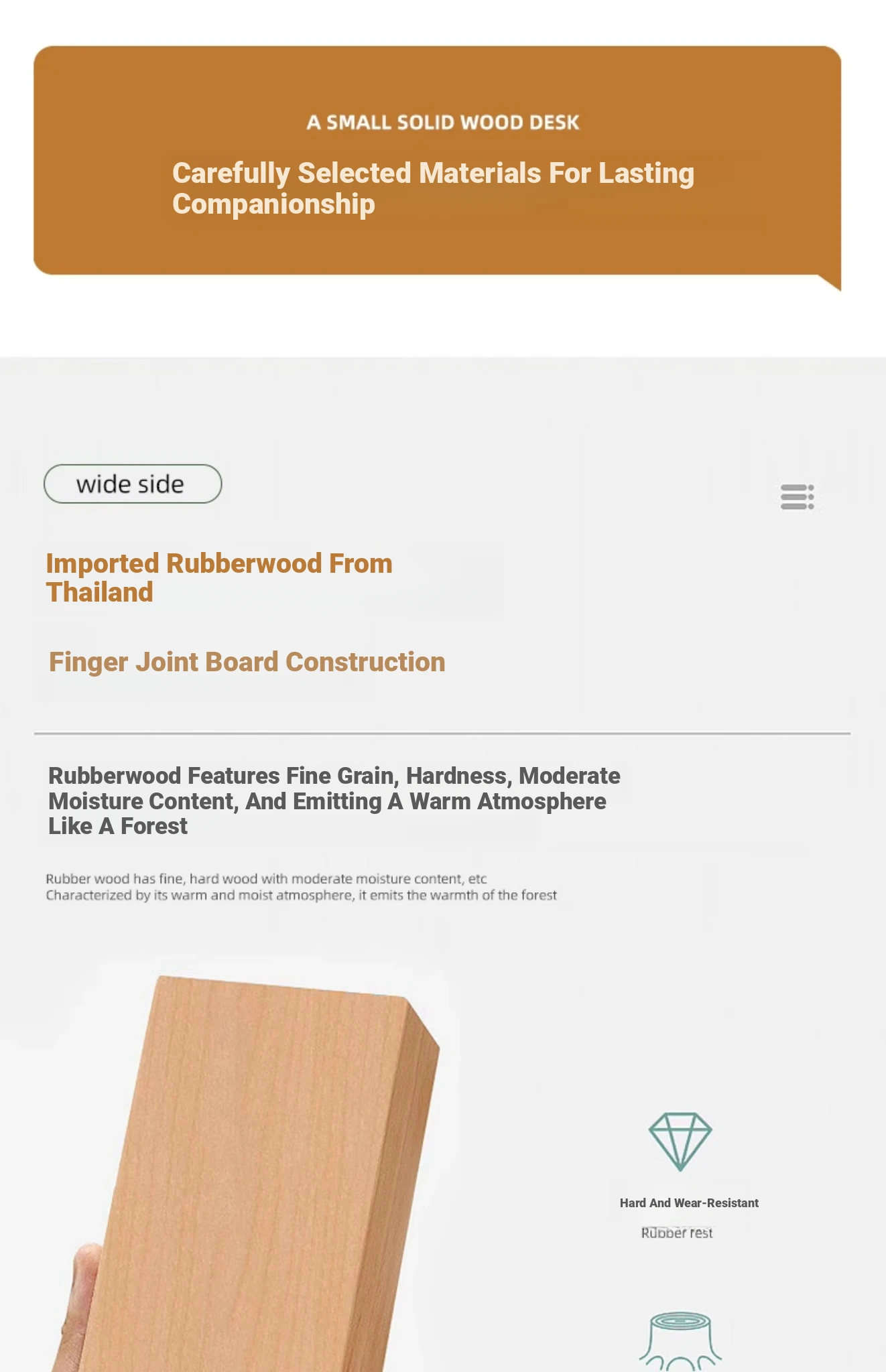 A SMALL SOLID WOOD DESK

Carefully Selected Materials For Lasting Companionship

wide side

Imported Rubberwood From Thailand

Finger Joint Board Construction

Rubberwood Features Fine Grain, Hardness, Moderate Moisture Content, And Emitting A Warm Atmosphere Like A Forest

Rubber wood has fine, hard wood with moderate moisture content, etc
Characterized by its warm and moist atmosphere, it emits the warmth of the forest

Hard And Wear-Resistant

Rubber rest